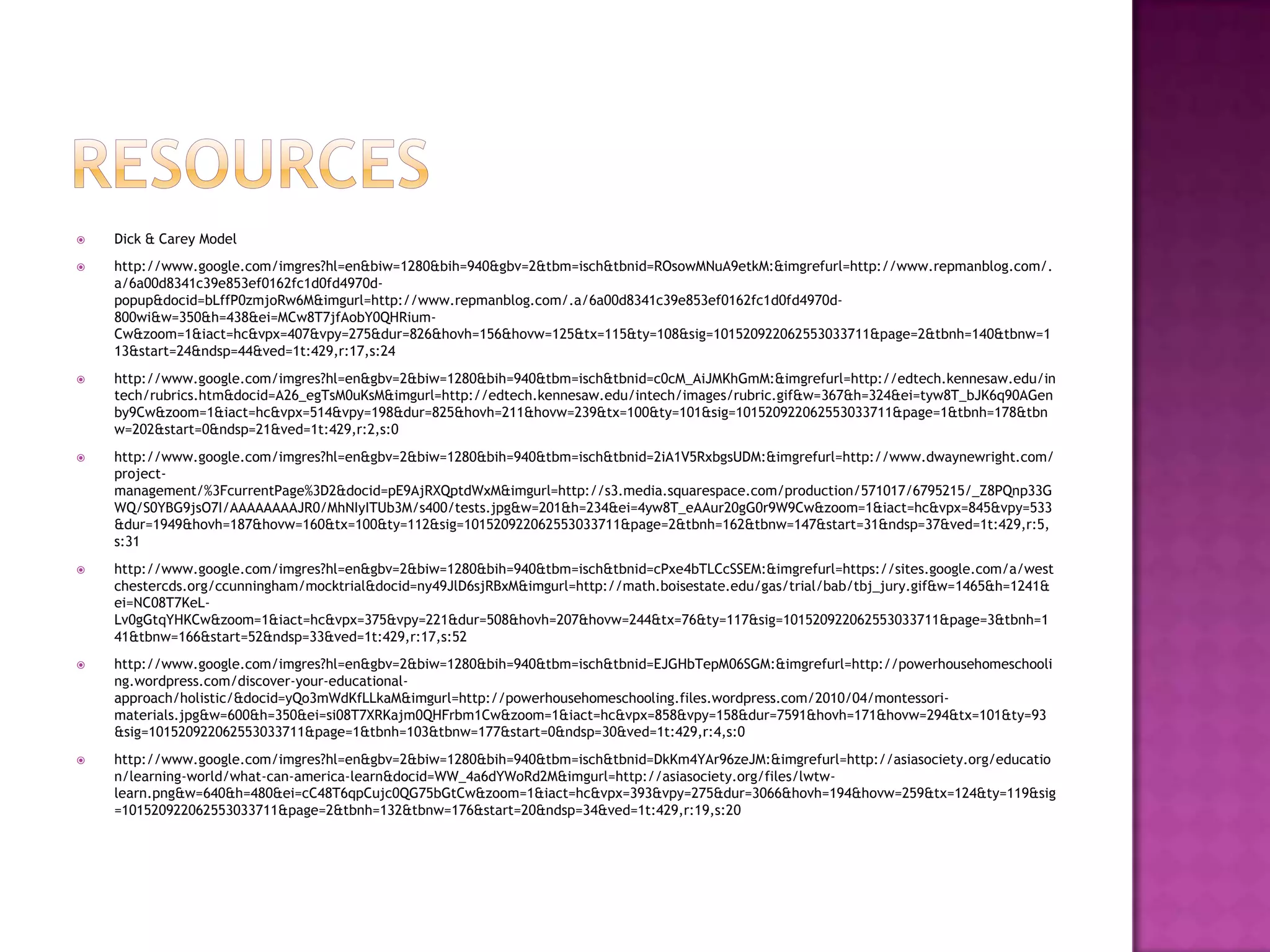 RESOURCES

• Dick & Carey Model

• http://www.google.com/imgres?hl=en&biw=1280&bih=940&gbv=2&tbm=isch&tbnid=ROsowMNuA9etkM:&imgrefurl=http://www.repmanblog.com/.a/6a00d8341c39e853ef0162fc1d0fd4970d-popup&docid=bLffP0zmjoRw6M&imgurl=http://www.repmanblog.com/.a/6a00d8341c39e853ef0162fc1d0fd4970d-800wi&w=350&h=438&ei=MCw8T7jfAobY0QHRium-Cw&zoom=1&iact=hc&vpx=407&vpy=275&dur=826&hovh=156&hovw=125&tx=115&ty=108&sig=101520922062553033711&page=2&tbnh=140&tbnw=113&start=24&ndsp=44&ved=1t:429,r:17,s:24

• http://www.google.com/imgres?hl=en&gbv=2&biw=1280&bih=940&tbm=isch&tbnid=c0cM_AiJMKhGmM:&imgrefurl=http://edtech.kennesaw.edu/intech/rubrics.htm&docid=A26_egTsM0uKsM&imgurl=http://edtech.kennesaw.edu/intech/images/rubric.gif&w=367&h=324&ei=tyw8T_bJK6q90AGenby9Cw&zoom=1&iact=hc&vpx=514&vpy=198&dur=825&hovh=211&hovw=239&tx=100&ty=101&sig=101520922062553033711&page=1&tbnh=178&tbnw=202&start=0&ndsp=21&ved=1t:429,r:2,s:0

• http://www.google.com/imgres?hl=en&gbv=2&biw=1280&bih=940&tbm=isch&tbnid=2iA1V5RxbgsUDM:&imgrefurl=http://www.dwaynewright.com/project-management/%3FcurrentPage%3D2&docid=pE9AjRXQptdWxM&imgurl=http://s3.media.squarespace.com/production/571017/6795215/_Z8PQnp33GWQ/S0YBG9jsO7I/AAAAAAAAJR0/MhNIyITUb3M/s400/tests.jpg&w=201&h=234&ei=4yw8T_eAAur20gG0r9W9Cw&zoom=1&iact=hc&vpx=845&vpy=533&dur=1949&hovh=187&hovw=160&tx=100&ty=112&sig=101520922062553033711&page=2&tbnh=162&tbnw=147&start=31&ndsp=37&ved=1t:429,r:5,s:31

• http://www.google.com/imgres?hl=en&gbv=2&biw=1280&bih=940&tbm=isch&tbnid=cPxe4bTLCcSSEM:&imgrefurl=https://sites.google.com/a/westchestercds.org/ccunningham/mocktrial&docid=ny49JlD6sjRBxM&imgurl=http://math.boisestate.edu/gas/trial/bab/tbj_jury.gif&w=1465&h=1241&ei=NC08T7KeL-Lv0gGtqYHKCw&zoom=1&iact=hc&vpx=375&vpy=221&dur=508&hovh=207&hovw=244&tx=76&ty=117&sig=101520922062553033711&page=3&tbnh=141&tbnw=166&start=52&ndsp=33&ved=1t:429,r:17,s:52

• http://www.google.com/imgres?hl=en&gbv=2&biw=1280&bih=940&tbm=isch&tbnid=EJGHbTepM06SGM:&imgrefurl=http://powerhousehomeschooling.wordpress.com/discover-your-educational-approach/holistic/&docid=yQo3mWdKfLLkaM&imgurl=http://powerhousehomeschooling.files.wordpress.com/2010/04/montessori-materials.jpg&w=600&h=350&ei=si08T7XRKajm0QHFrbm1Cw&zoom=1&iact=hc&vpx=858&vpy=158&dur=7591&hovh=171&hovw=294&tx=101&ty=93&sig=101520922062553033711&page=1&tbnh=103&tbnw=177&start=0&ndsp=30&ved=1t:429,r:4,s:0

• http://www.google.com/imgres?hl=en&gbv=2&biw=1280&bih=940&tbm=isch&tbnid=DkKm4YAr96zeJM:&imgrefurl=http://asiasociety.org/education/learning-world/what-can-america-learn&docid=WW_4a6dYWoRd2M&imgurl=http://asiasociety.org/files/lwtw-learn.png&w=640&h=480&ei=cC48T6qpCujc0QG75bGtCw&zoom=1&iact=hc&vpx=393&vpy=275&dur=3066&hovh=194&hovw=259&tx=124&ty=119&sig=101520922062553033711&page=2&tbnh=132&tbnw=176&start=20&ndsp=34&ved=1t:429,r:19,s:20